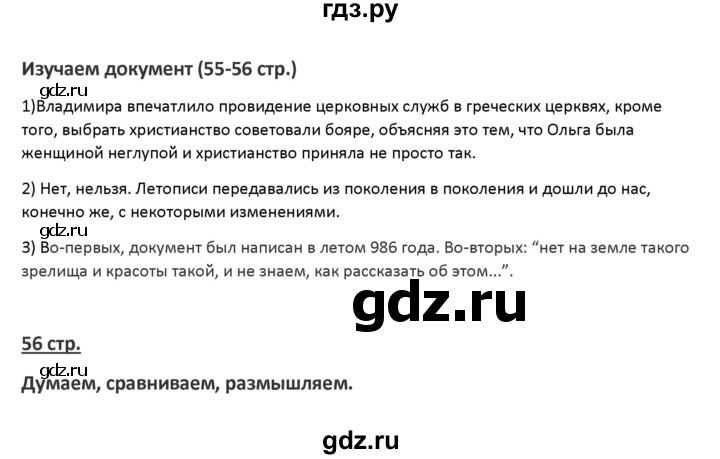 гдз.ру

Изучаем документ (55-56 стр.)

gdz.ru

1)Владимира впечатлило провидение церковных служб в греческих церквях, кроме того, выбрать христианство советовали бояре, объясняя это тем, что Ольга была женщиной неглупой и христианство приняла не просто так.

2) Нет, нельзя. Летописи передавались из поколения в поколения и дошли до нас, конечно же, с некоторыми изменениями.

gdz.ru

3) Во-первых, документ был написан в летом 986 года. Во-вторых: “нет на земле такого зрелища и красоты такой, и не знаем, как рассказать об этом...”.

gdz.ru

56 стр.

gdz.ru

Думаем, сравниваем, размышляем.

gdz.ru